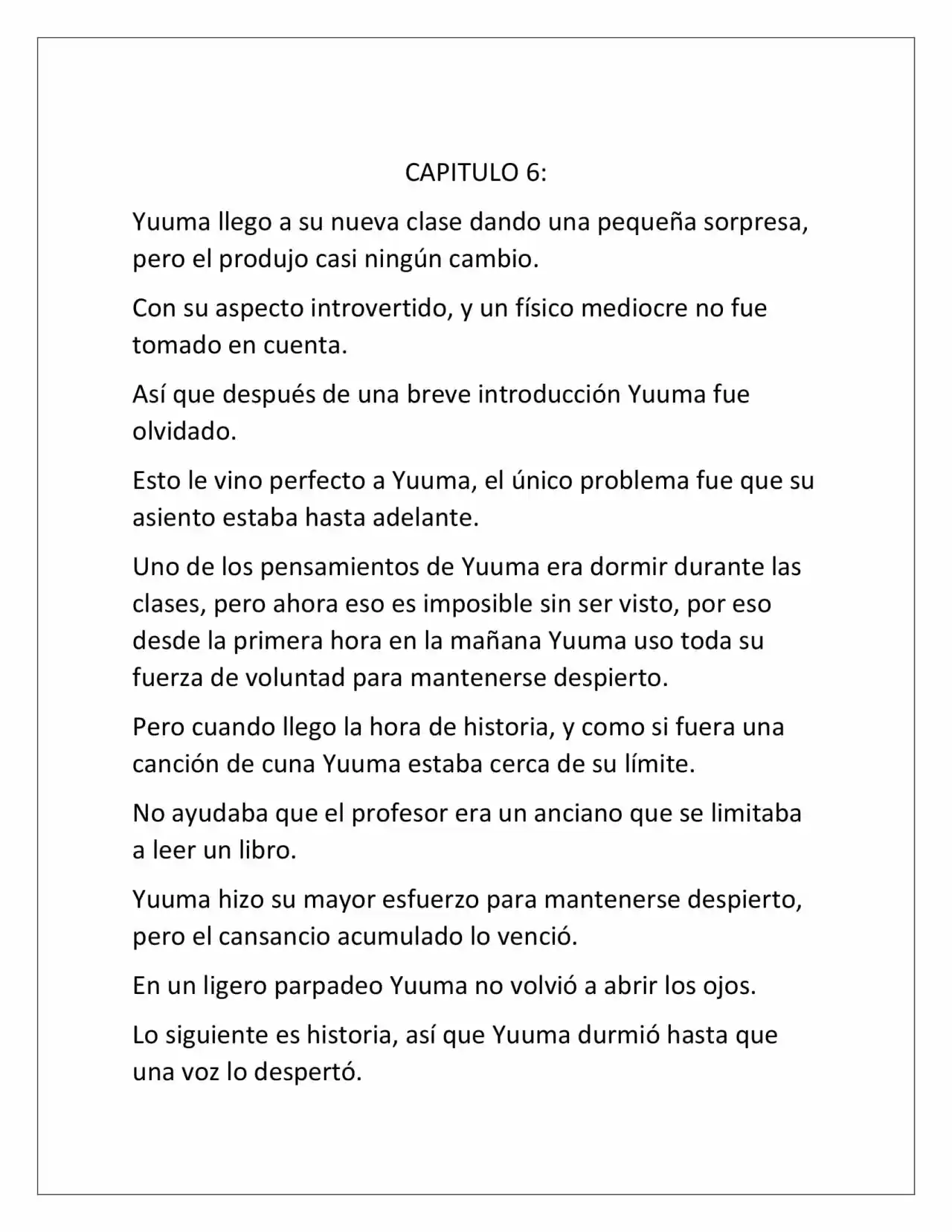 CAPITULO 6:

Yuuma llego a su nueva clase dando una pequeña sorpresa, pero el produjo casi ningún cambio.

Con su aspecto introvertido, y un físico mediocre no fue tomado en cuenta.

Así que después de una breve introducción Yuuma fue olvidado.

Esto le vino perfecto a Yuuma, el único problema fue que su asiento estaba hasta adelante.

Uno de los pensamientos de Yuuma era dormir durante las clases, pero ahora eso es imposible sin ser visto, por eso desde la primera hora en la mañana Yuuma uso toda su fuerza de voluntad para mantenerse despierto.

Pero cuando llego la hora de historia, y como si fuera una canción de cuna Yuuma estaba cerca de su límite.

No ayudaba que el profesor era un anciano que se limitaba a leer un libro.

Yuuma hizo su mayor esfuerzo para mantenerse despierto, pero el cansancio acumulado lo venció.

En un ligero parpadeo Yuuma no volvió a abrir los ojos.

Lo siguiente es historia, así que Yuuma durmió hasta que una voz lo despertó.